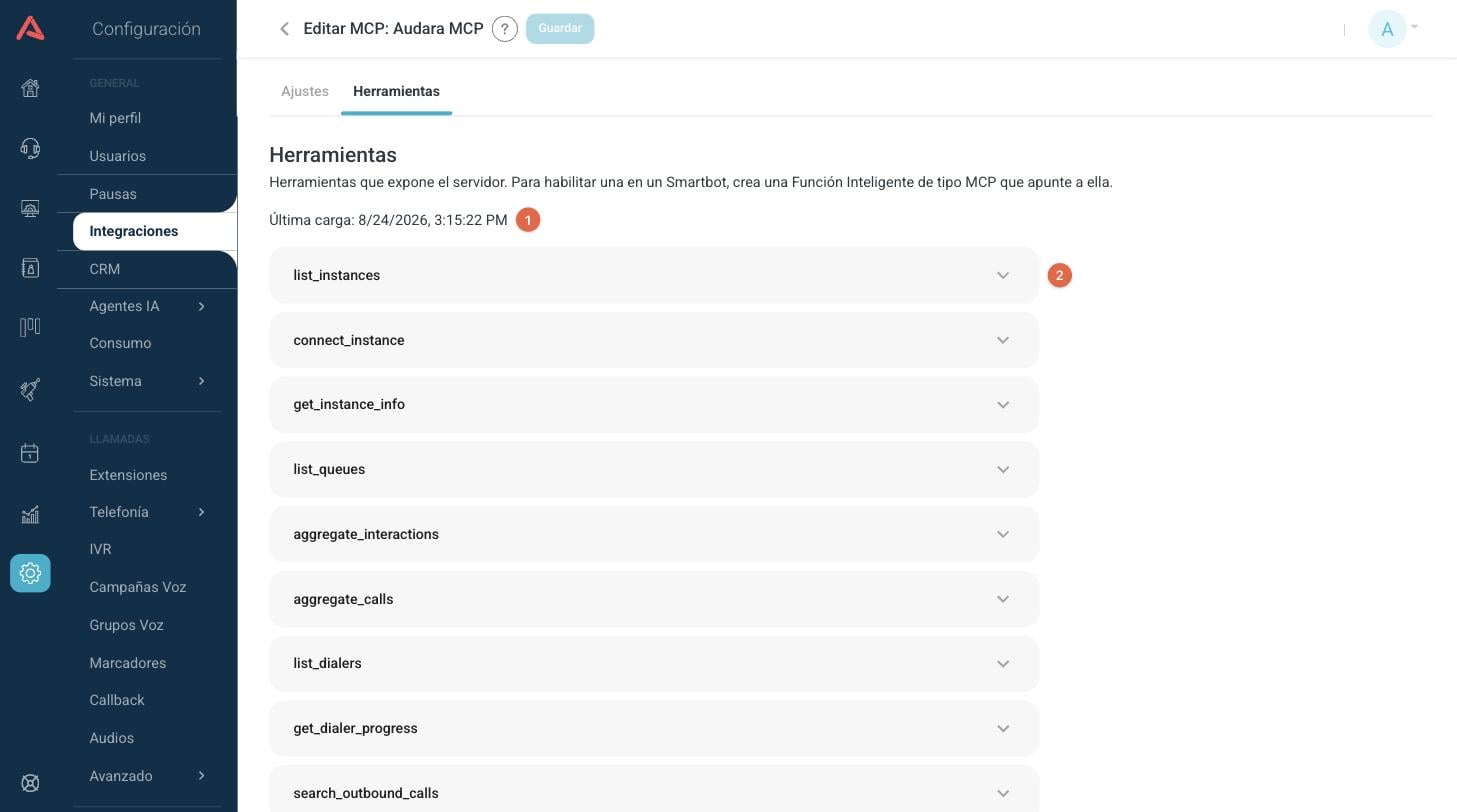 Configuración

GENERAL
Mi perfil
Usuarios
Pausas
Integraciones
CRM
Agentes IA
Consumo
Sistema

LLAMADAS
Extensiones
Telefonía
IVR
Campañas Voz
Grupos Voz
Marcadores
Callback
Audios
Avanzado

Editar MCP: Audara MCP ? Guardar

A

Ajustes Herramientas

Herramientas
Herramientas que expone el servidor. Para habilitar una en un Smartbot, crea una Función Inteligente de tipo MCP que apunte a ella.

Última carga: 8/24/2026, 3:15:22 PM 1

list_instances 2
connect_instance
get_instance_info
list_queues
aggregate_interactions
aggregate_calls
list_dialers
get_dialer_progress
search_outbound_calls